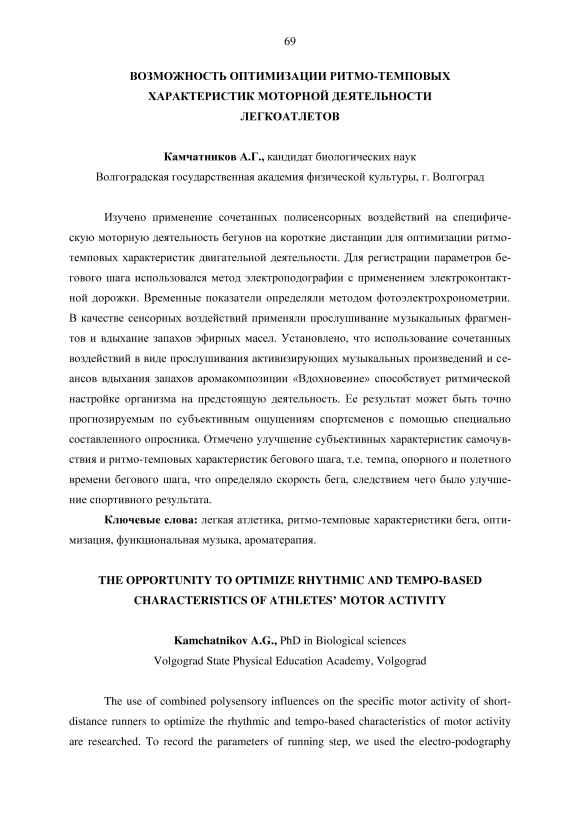 69

ВОЗМОЖНОСТЬ ОПТИМИЗАЦИИ РИТМО-ТЕМПОВЫХ ХАРАКТЕРИСТИК МОТОРНОЙ ДЕЯТЕЛЬНОСТИ ЛЕГКОАТЛЕТОВ

Камчатников А.Г., кандидат биологических наук
Волгоградская государственная академия физической культуры, г. Волгоград

Изучено применение сочетанных полисенсорных воздействий на специфическую моторную деятельность бегунов на короткие дистанции для оптимизации ритмо-темповых характеристик двигательной деятельности. Для регистрации параметров бегового шага использовался метод электроподографии с применением электроконтактной дорожки. Временные показатели определяли методом фотоэлектрохронометрии. В качестве сенсорных воздействий применяли прослушивание музыкальных фрагментов и вдыхание запахов эфирных масел. Установлено, что использование сочетанных воздействий в виде прослушивания активизирующих музыкальных произведений и сеансов вдыхания запахов аромакомпозиции «Вдохновение» способствует ритмической настройке организма на предстоящую деятельность. Ее результат может быть точно прогнозируемым по субъективным ощущениям спортсменов с помощью специально составленного опросника. Отмечено улучшение субъективных характеристик самочувствия и ритмо-темповых характеристик бегового шага, т.е. темпа, опорного и полетного времени бегового шага, что определяло скорость бега, следствием чего было улучшение спортивного результата.

Ключевые слова: легкая атлетика, ритмо-темповые характеристики бега, оптимизация, функциональная музыка, ароматерапия.

THE OPPORTUNITY TO OPTIMIZE RHYTHMIC AND TEMPO-BASED CHARACTERISTICS OF ATHLETES' MOTOR ACTIVITY

Kamchatnikov A.G., PhD in Biological sciences
Volgograd State Physical Education Academy, Volgograd

The use of combined polysensory influences on the specific motor activity of short-distance runners to optimize the rhythmic and tempo-based characteristics of motor activity are researched. To record the parameters of running step, we used the electro-podography